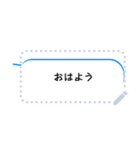 おはよう